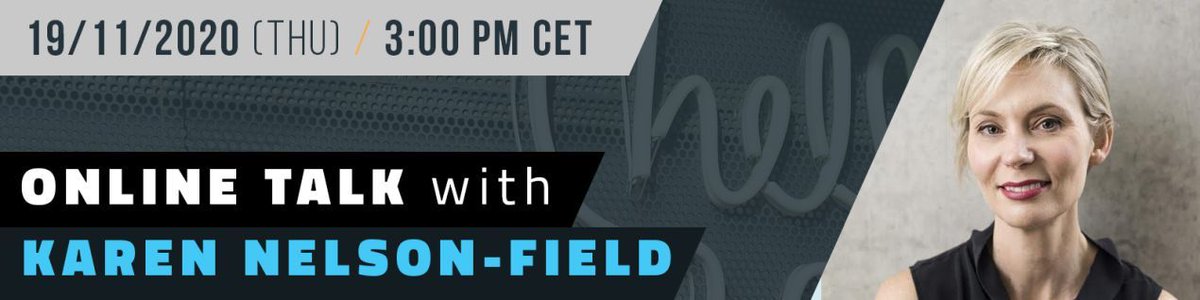 19/11/2020 (THU) / 3:00 PM CET

ONLINE TALK with
KAREN NELSON-FIELD